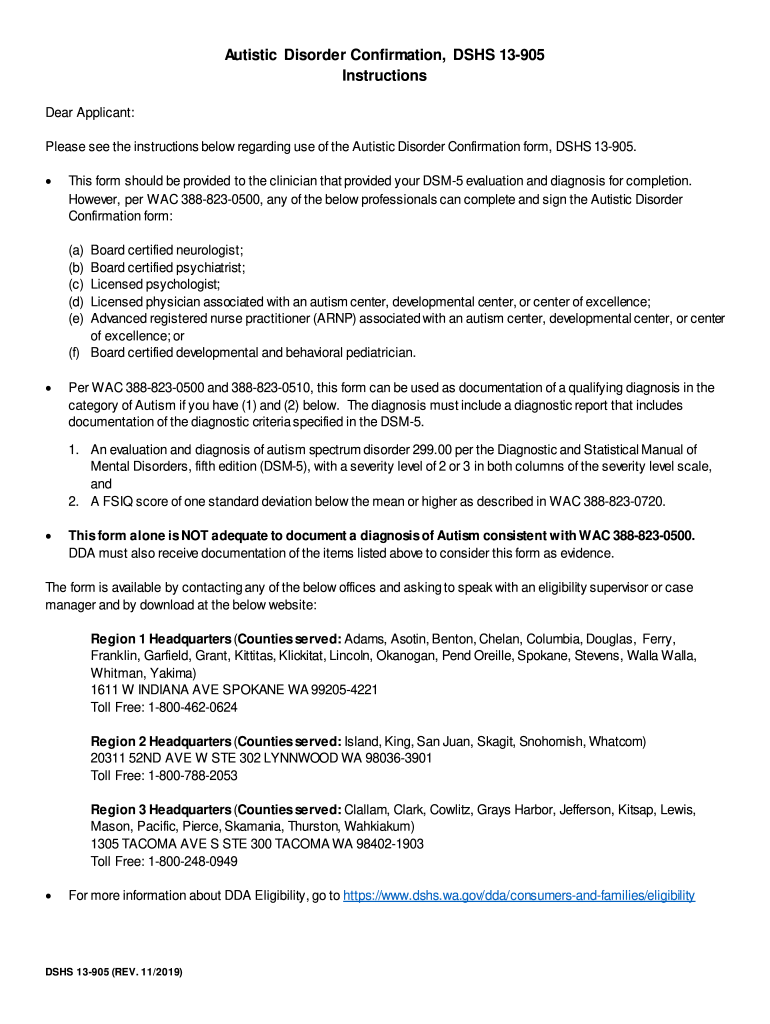 Autistic Disorder Confirmation, DSHS 13-905
Instructions

Dear Applicant:

Please see the instructions below regarding use of the Autistic Disorder Confirmation form, DSHS 13-905.

• This form should be provided to the clinician that provided your DSM-5 evaluation and diagnosis for completion. However, per WAC 388-823-0500, any of the below professionals can complete and sign the Autistic Disorder Confirmation form:

(a) Board certified neurologist;
(b) Board certified psychiatrist;
(c) Licensed psychologist;
(d) Licensed physician associated with an autism center, developmental center, or center of excellence;
(e) Advanced registered nurse practitioner (ARNP) associated with an autism center, developmental center, or center of excellence; or
(f) Board certified developmental and behavioral pediatrician.

• Per WAC 388-823-0500 and 388-823-0510, this form can be used as documentation of a qualifying diagnosis in the category of Autism if you have (1) and (2) below. The diagnosis must include a diagnostic report that includes documentation of the diagnostic criteria specified in the DSM-5.

1. An evaluation and diagnosis of autism spectrum disorder 299.00 per the Diagnostic and Statistical Manual of Mental Disorders, fifth edition (DSM-5), with a severity level of 2 or 3 in both columns of the severity level scale, and
2. A FSIQ score of one standard deviation below the mean or higher as described in WAC 388-823-0720.

• This form alone is NOT adequate to document a diagnosis of Autism consistent with WAC 388-823-0500. DDA must also receive documentation of the items listed above to consider this form as evidence.

The form is available by contacting any of the below offices and asking to speak with an eligibility supervisor or case manager and by download at the below website:

Region 1 Headquarters (Counties served: Adams, Asotin, Benton, Chelan, Columbia, Douglas, Ferry, Franklin, Garfield, Grant, Kittitas, Klickitat, Lincoln, Okanogan, Pend Oreille, Spokane, Stevens, Walla Walla, Whitman, Yakima)
1611 W INDIANA AVE SPOKANE WA 99205-4221
Toll Free: 1-800-462-0624

Region 2 Headquarters (Counties served: Island, King, San Juan, Skagit, Snohomish, Whatcom)
20311 52ND AVE W STE 302 LYNNWOOD WA 98036-3901
Toll Free: 1-800-788-2053

Region 3 Headquarters (Counties served: Clallam, Clark, Cowlitz, Grays Harbor, Jefferson, Kitsap, Lewis, Mason, Pacific, Pierce, Skamania, Thurston, Wahkiakum)
1305 TACOMA AVE S STE 300 TACOMA WA 98402-1903
Toll Free: 1-800-248-0949

• For more information about DDA Eligibility, go to https://www.dshs.wa.gov/dda/consumers-and-families/eligibility

DSHS 13-905 (REV. 11/2019)